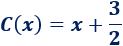 $C(x) = x + \frac{3}{2}$